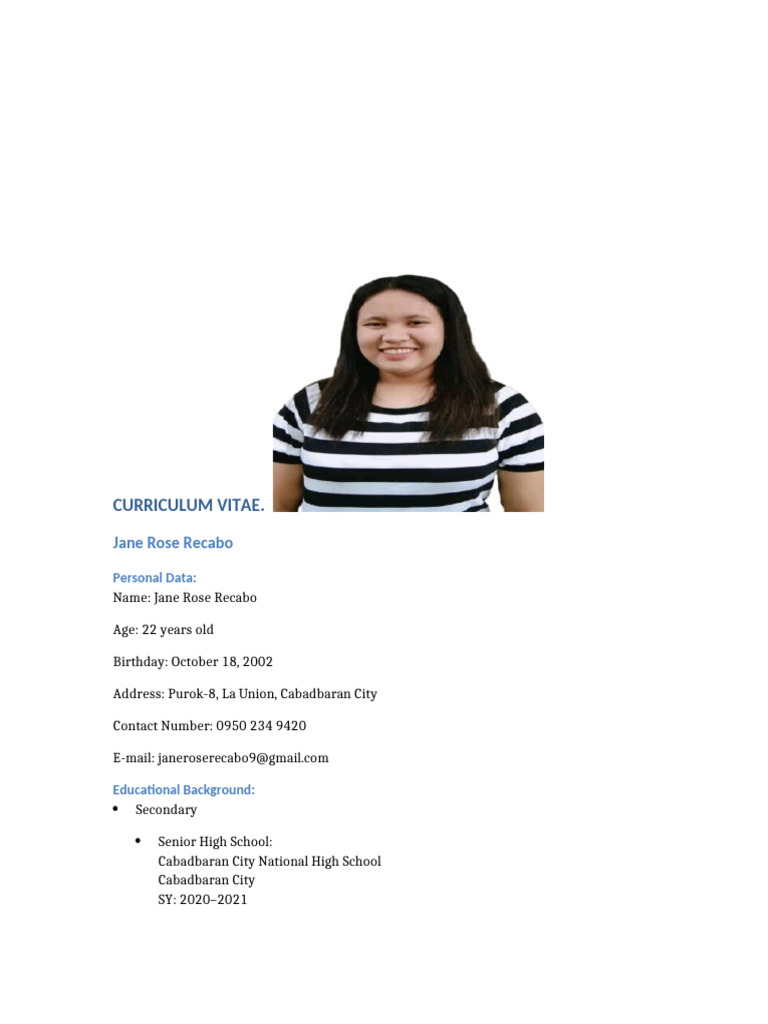 CURRICULUM VITAE.

Jane Rose Recabo

Personal Data:
Name: Jane Rose Recabo

Age: 22 years old

Birthday: October 18, 2002

Address: Purok-8, La Union, Cabadbaran City

Contact Number: 0950 234 9420

E-mail: janeroserecabo9@gmail.com

Educational Background:
• Secondary

• Senior High School:
Cabadbaran City National High School
Cabadbaran City
SY: 2020–2021